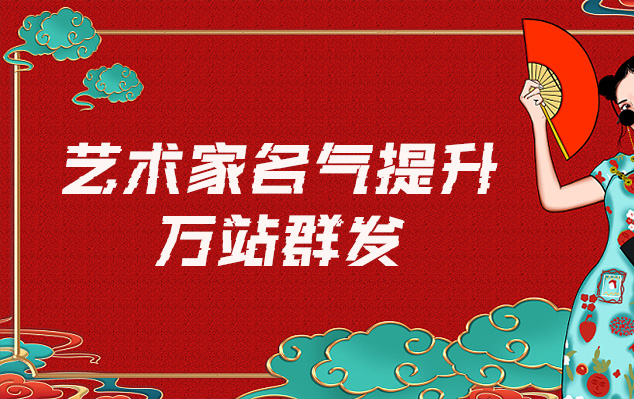 艺术家名气提升
万站群发